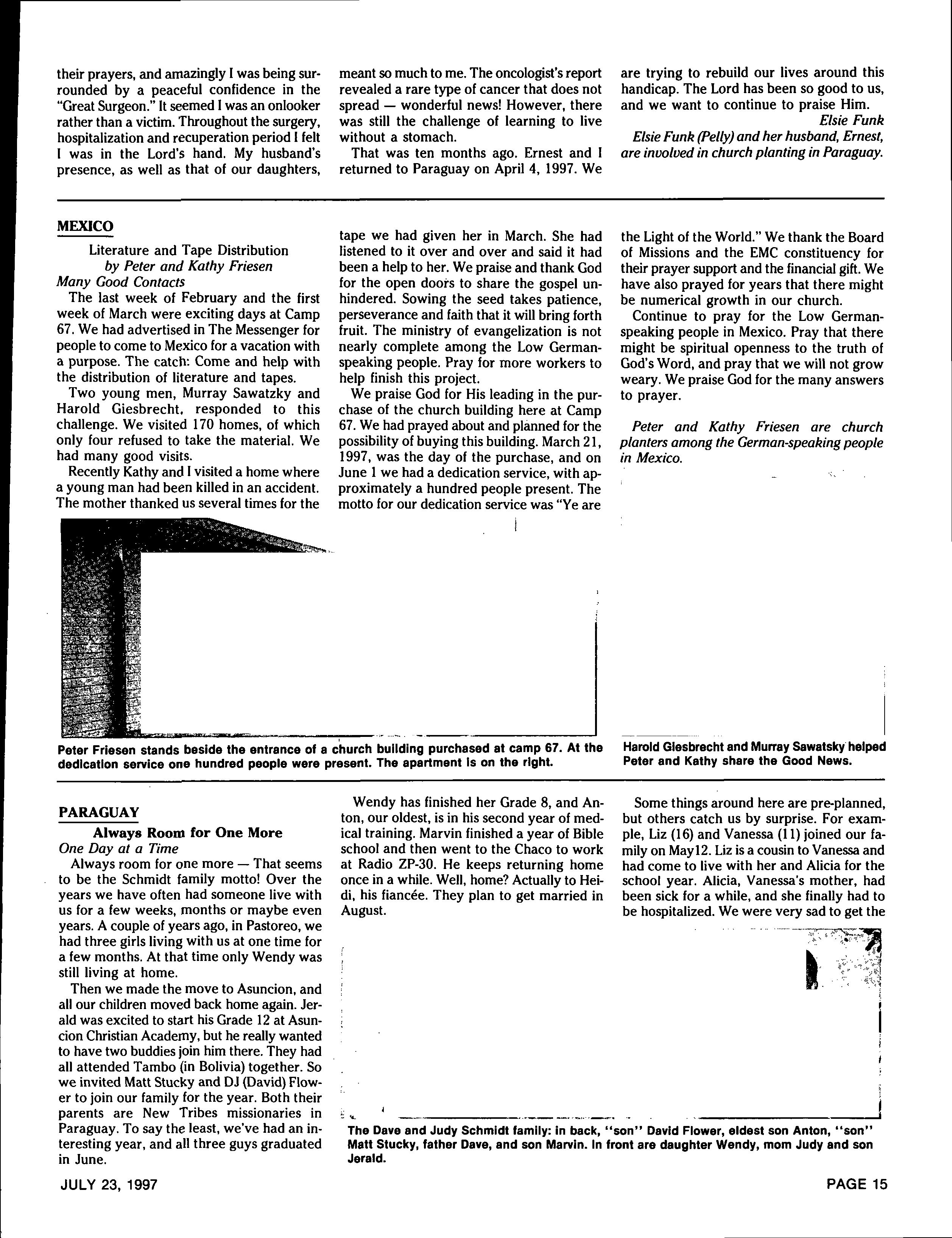 their prayers, and amazingly I was being surrounded by a peaceful confidence in the "Great Surgeon." It seemed I was an onlooker rather than a victim. Throughout the surgery, hospitalization and recuperation period I felt I was in the Lord's hand. My husband's presence, as well as that of our daughters, meant so much to me. The oncologist's report revealed a rare type of cancer that does not spread — wonderful news! However, there was still the challenge of learning to live without a stomach.

That was ten months ago. Ernest and I returned to Paraguay on April 4, 1997. We are trying to rebuild our lives around this handicap. The Lord has been so good to us, and we want to continue to praise Him.

Elsie Funk

Elsie Funk (Pelly) and her husband, Ernest, are involved in church planting in Paraguay.

MEXICO

Literature and Tape Distribution
by Peter and Kathy Friesen
Many Good Contacts

The last week of February and the first week of March were exciting days at Camp 67. We had advertised in The Messenger for people to come to Mexico for a vacation with a purpose. The catch: Come and help with the distribution of literature and tapes.

Two young men, Murray Sawatzky and Harold Giesbrecht, responded to this challenge. We visited 170 homes, of which only four refused to take the material. We had many good visits.

Recently Kathy and I visited a home where a young man had been killed in an accident. The mother thanked us several times for the tape we had given her in March. She had listened to it over and over and said it had been a help to her. We praise and thank God for the open doors to share the gospel unhindered. Sowing the seed takes patience, perseverance and faith that it will bring forth fruit. The ministry of evangelization is not nearly complete among the Low German-speaking people. Pray for more workers to help finish this project.

We praise God for His leading in the purchase of the church building here at Camp 67. We had prayed about and planned for the possibility of buying this building. March 21, 1997, was the day of the purchase, and on June 1 we had a dedication service, with approximately a hundred people present. The motto for our dedication service was "Ye are the Light of the World." We thank the Board of Missions and the EMC constituency for their prayer support and the financial gift. We have also prayed for years that there might be numerical growth in our church.

Continue to pray for the Low German-speaking people in Mexico. Pray that there might be spiritual openness to the truth of God's Word, and pray that we will not grow weary. We praise God for the many answers to prayer.

Peter and Kathy Friesen are church planters among the German-speaking people in Mexico.

Peter Friesen stands beside the entrance of a church building purchased at camp 67. At the dedication service one hundred people were present. The apartment is on the right.

Harold Giesbrecht and Murray Sawatsky helped Peter and Kathy share the Good News.

PARAGUAY

Always Room for One More
One Day at a Time

Always room for one more — That seems to be the Schmidt family motto! Over the years we have often had someone live with us for a few weeks, months or maybe even years. A couple of years ago, in Pastoreo, we had three girls living with us at one time for a few months. At that time only Wendy was still living at home.

Then we made the move to Asuncion, and all our children moved back home again. Jerald was excited to start his Grade 12 at Asuncion Christian Academy, but he really wanted to have two buddies join him there. They had all attended Tambo (in Bolivia) together. So we invited Matt Stucky and DJ (David) Flower to join our family for the year. Both their parents are New Tribes missionaries in Paraguay. To say the least, we've had an interesting year, and all three guys graduated in June.

Wendy has finished her Grade 8, and Anton, our oldest, is in his second year of medical training. Marvin finished a year of Bible school and then went to the Chaco to work at Radio ZP-30. He keeps returning home once in a while. Well, home? Actually to Heidi, his fiancée. They plan to get married in August.

Some things around here are pre-planned, but others catch us by surprise. For example, Liz (16) and Vanessa (11) joined our family on May12. Liz is a cousin to Vanessa and had come to live with her and Alicia for the school year. Alicia, Vanessa's mother, had been sick for a while, and she finally had to be hospitalized. We were very sad to get the

The Dave and Judy Schmidt family: in back, "son" David Flower, eldest son Anton, "son" Matt Stucky, father Dave, and son Marvin. In front are daughter Wendy, mom Judy and son Jerald.

JULY 23, 1997

PAGE 15